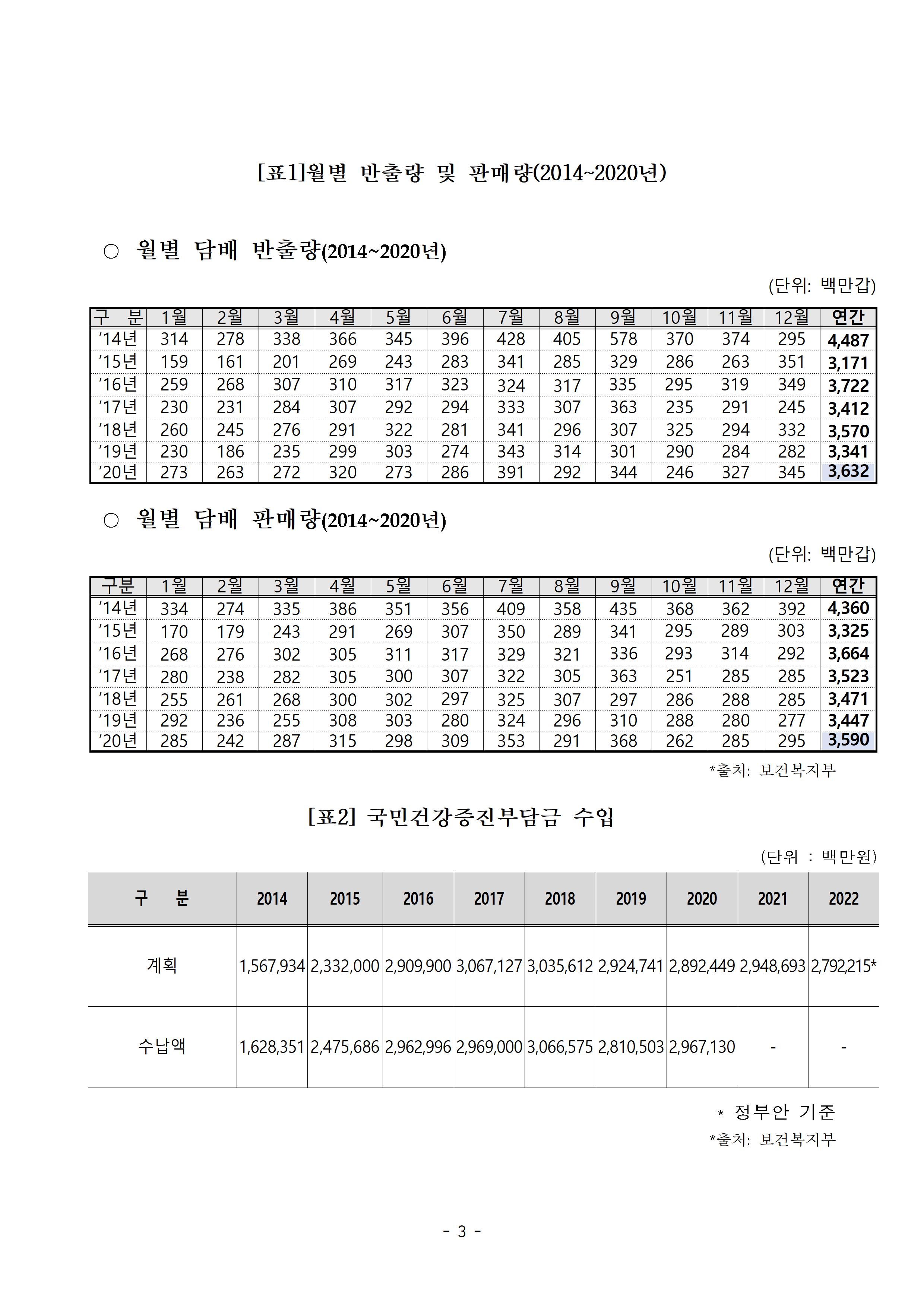 [표1]월별 반출량 및 판매량(2014~2020년)

○ 월별 담배 반출량(2014~2020년)

(단위: 백만갑)

| 구 분 | 1월 | 2월 | 3월 | 4월 | 5월 | 6월 | 7월 | 8월 | 9월 | 10월 | 11월 | 12월 | 연간 |
|---|---|---|---|---|---|---|---|---|---|---|---|---|---|
| ‘14년 | 314 | 278 | 338 | 366 | 345 | 396 | 428 | 405 | 578 | 370 | 374 | 295 | 4,487 |
| ‘15년 | 159 | 161 | 201 | 269 | 243 | 283 | 341 | 285 | 329 | 286 | 263 | 351 | 3,171 |
| ‘16년 | 259 | 268 | 307 | 310 | 317 | 323 | 324 | 317 | 335 | 295 | 319 | 349 | 3,722 |
| ‘17년 | 230 | 231 | 284 | 307 | 292 | 294 | 333 | 307 | 363 | 235 | 291 | 245 | 3,412 |
| ‘18년 | 260 | 245 | 276 | 291 | 322 | 281 | 341 | 296 | 307 | 325 | 294 | 332 | 3,570 |
| ‘19년 | 230 | 186 | 235 | 299 | 303 | 274 | 343 | 314 | 301 | 290 | 284 | 282 | 3,341 |
| ‘20년 | 273 | 263 | 272 | 320 | 273 | 286 | 391 | 292 | 344 | 246 | 327 | 345 | 3,632 |

○ 월별 담배 판매량(2014~2020년)

(단위: 백만갑)

| 구분 | 1월 | 2월 | 3월 | 4월 | 5월 | 6월 | 7월 | 8월 | 9월 | 10월 | 11월 | 12월 | 연간 |
|---|---|---|---|---|---|---|---|---|---|---|---|---|---|
| ‘14년 | 334 | 274 | 335 | 386 | 351 | 356 | 409 | 358 | 435 | 368 | 362 | 392 | 4,360 |
| ‘15년 | 170 | 179 | 243 | 291 | 269 | 307 | 350 | 289 | 341 | 295 | 289 | 303 | 3,325 |
| ‘16년 | 268 | 276 | 302 | 305 | 311 | 317 | 329 | 321 | 336 | 293 | 314 | 292 | 3,664 |
| ‘17년 | 280 | 238 | 282 | 305 | 300 | 307 | 322 | 305 | 363 | 251 | 285 | 285 | 3,523 |
| ‘18년 | 255 | 261 | 268 | 300 | 302 | 297 | 325 | 307 | 297 | 286 | 288 | 285 | 3,471 |
| ‘19년 | 292 | 236 | 255 | 308 | 303 | 280 | 324 | 296 | 310 | 288 | 280 | 277 | 3,447 |
| ‘20년 | 285 | 242 | 287 | 315 | 298 | 309 | 353 | 291 | 368 | 262 | 285 | 295 | 3,590 |

*출처: 보건복지부

[표2] 국민건강증진부담금 수입

(단위 : 백만원)

| 구 분 | 2014 | 2015 | 2016 | 2017 | 2018 | 2019 | 2020 | 2021 | 2022 |
|---|---|---|---|---|---|---|---|---|---|
| 계획 | 1,567,934 | 2,332,000 | 2,909,900 | 3,067,127 | 3,035,612 | 2,924,741 | 2,892,449 | 2,948,693 | 2,792,215* |
| 수납액 | 1,628,351 | 2,475,686 | 2,962,996 | 2,969,000 | 3,066,575 | 2,810,503 | 2,967,130 | - | - |

* 정부안 기준

*출처: 보건복지부

- 3 -